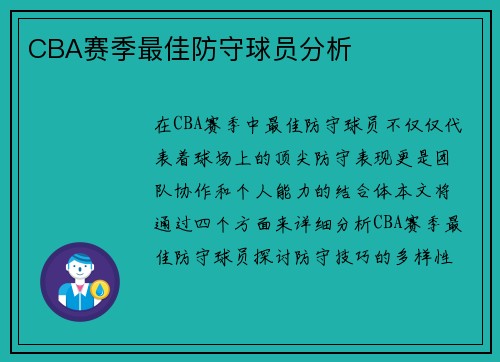 CBA赛季最佳防守球员分析

在CBA赛季中最佳防守球员不仅仅代表着球场上的顶尖防守表现更是团队协作和个人能力的结合体本文将通过四个方面来详细分析CBA赛季最佳防守球员探讨防守技巧的多样性